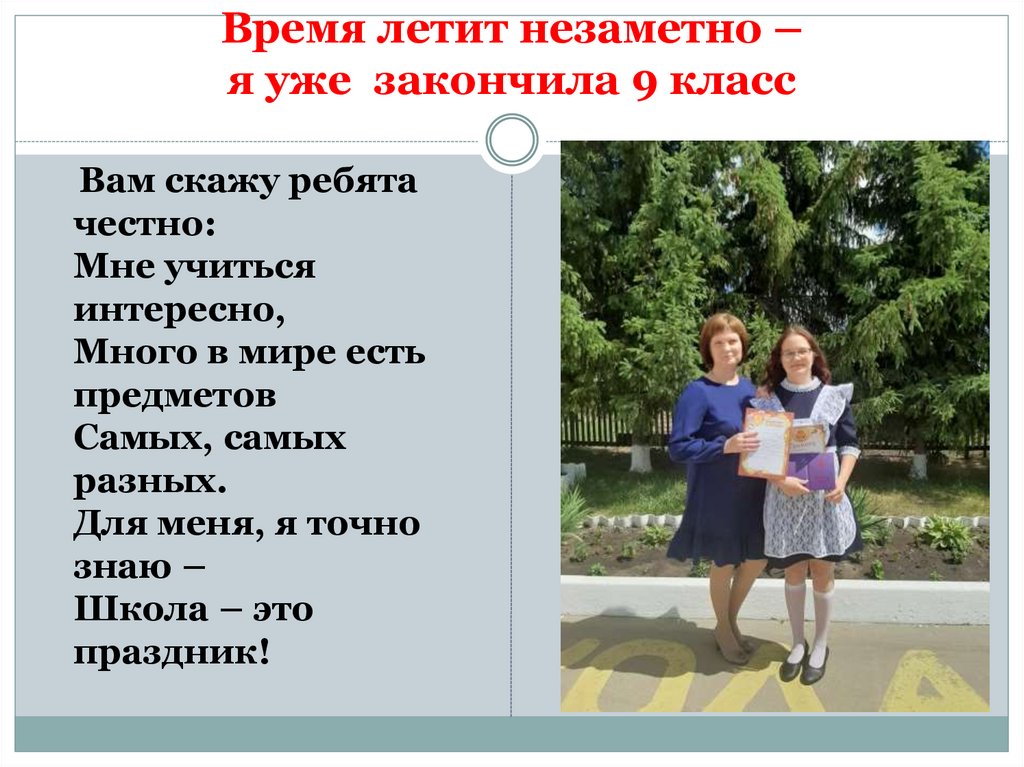 Время летит незаметно –
я уже закончила 9 класс

Вам скажу ребята
честно:
Мне учиться
интересно,
Много в мире есть
предметов
Самых, самых
разных.
Для меня, я точно
знаю –
Школа – это
праздник!